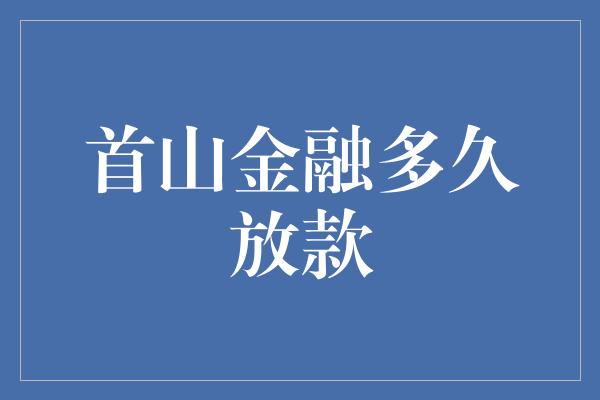 首山金融多久放款